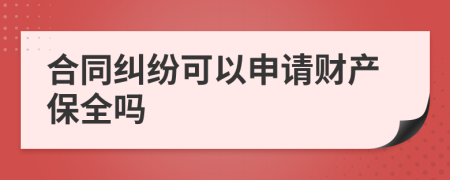 合同纠纷可以申请财产保全吗